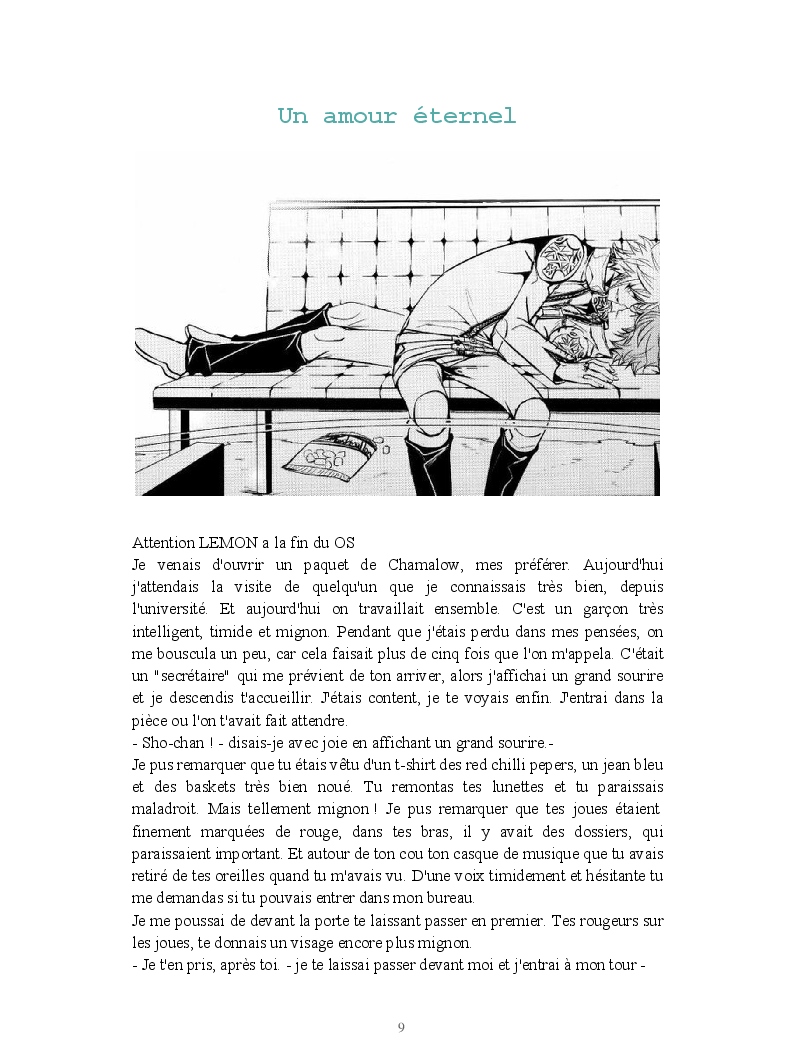 Un amour éternel

Attention LEMON a la fin du OS
Je venais d'ouvrir un paquet de Chamalow, mes préférer. Aujourd'hui j'attendais la visite de quelqu'un que je connaissais très bien, depuis l'université. Et aujourd'hui on travaillait ensemble. C'est un garçon très intelligent, timide et mignon. Pendant que j'étais perdu dans mes pensées, on me bouscula un peu, car cela faisait plus de cinq fois que l'on m'appela. C'était un "secrétaire" qui me prévient de ton arriver, alors j'affichai un grand sourire et je descendis t'accueillir. J'étais content, je te voyais enfin. J'entrai dans la pièce ou l'on t'avait fait attendre.
- Sho-chan ! - disais-je avec joie en affichant un grand sourire.-
Je pus remarquer que tu étais vêtu d'un t-shirt des red chilli pepers, un jean bleu et des baskets très bien noué. Tu remontas tes lunettes et tu paraissais maladroit. Mais tellement mignon ! Je pus remarquer que tes joues étaient finement marquées de rouge, dans tes bras, il y avait des dossiers, qui paraissaient important. Et autour de ton cou ton casque de musique que tu avais retiré de tes oreilles quand tu m'avais vu. D'une voix timidement et hésitante tu me demandas si tu pouvais entrer dans mon bureau.
Je me poussai de devant la porte te laissant passer en premier. Tes rougeurs sur les joues, te donnais un visage encore plus mignon.
- Je t'en pris, après toi. - je te laissai passer devant moi et j'entrai à mon tour -

9